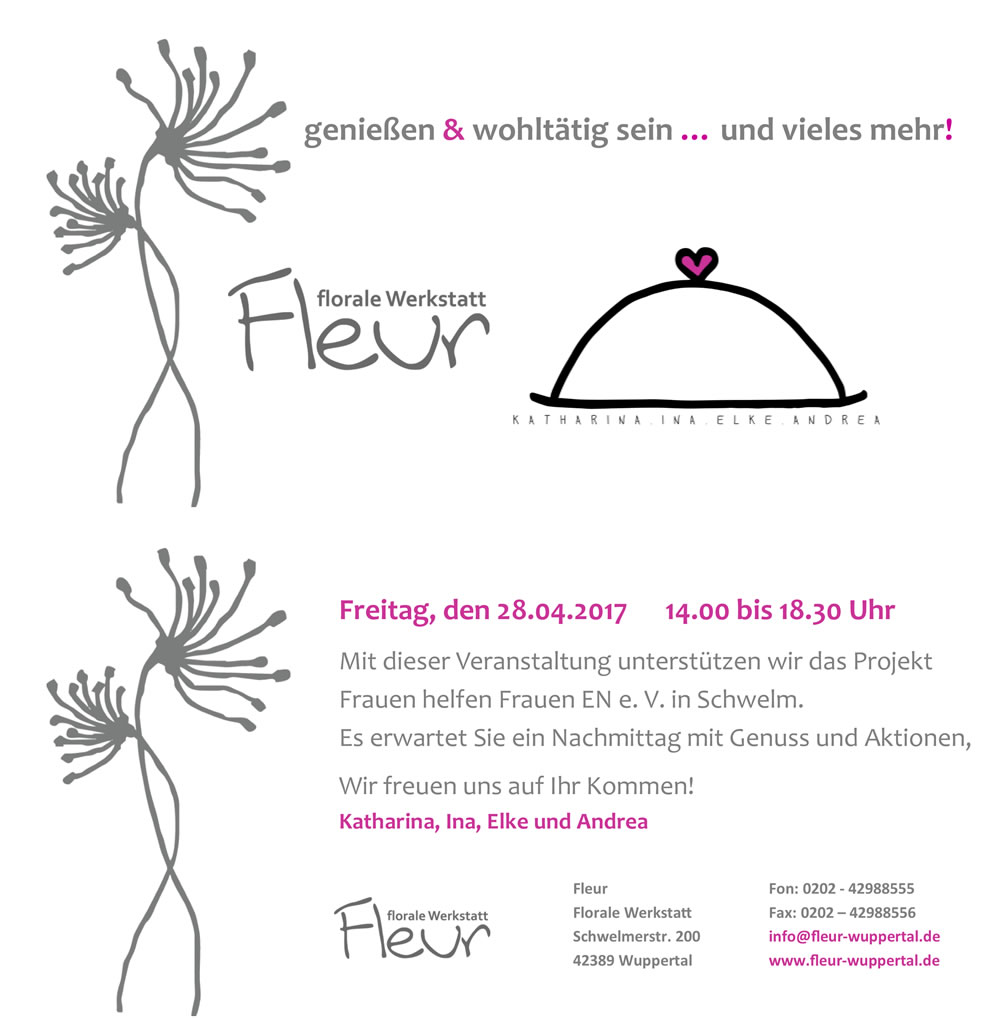 genießen & wohltätig sein … und vieles mehr!

florale Werkstatt
Fleur

KATHARINA.INA.ELKE.ANDREA

Freitag, den 28.04.2017 14.00 bis 18.30 Uhr

Mit dieser Veranstaltung unterstützen wir das Projekt Frauen helfen Frauen EN e. V. in Schwelm.
Es erwartet Sie ein Nachmittag mit Genuss und Aktionen,

Wir freuen uns auf Ihr Kommen!
Katharina, Ina, Elke und Andrea

florale Werkstatt
Fleur

Fleur
Florale Werkstatt
Schwelmerstr. 200
42389 Wuppertal

Fon: 0202 - 42988555
Fax: 0202 – 42988556
info@fleur-wuppertal.de
www.fleur-wuppertal.de